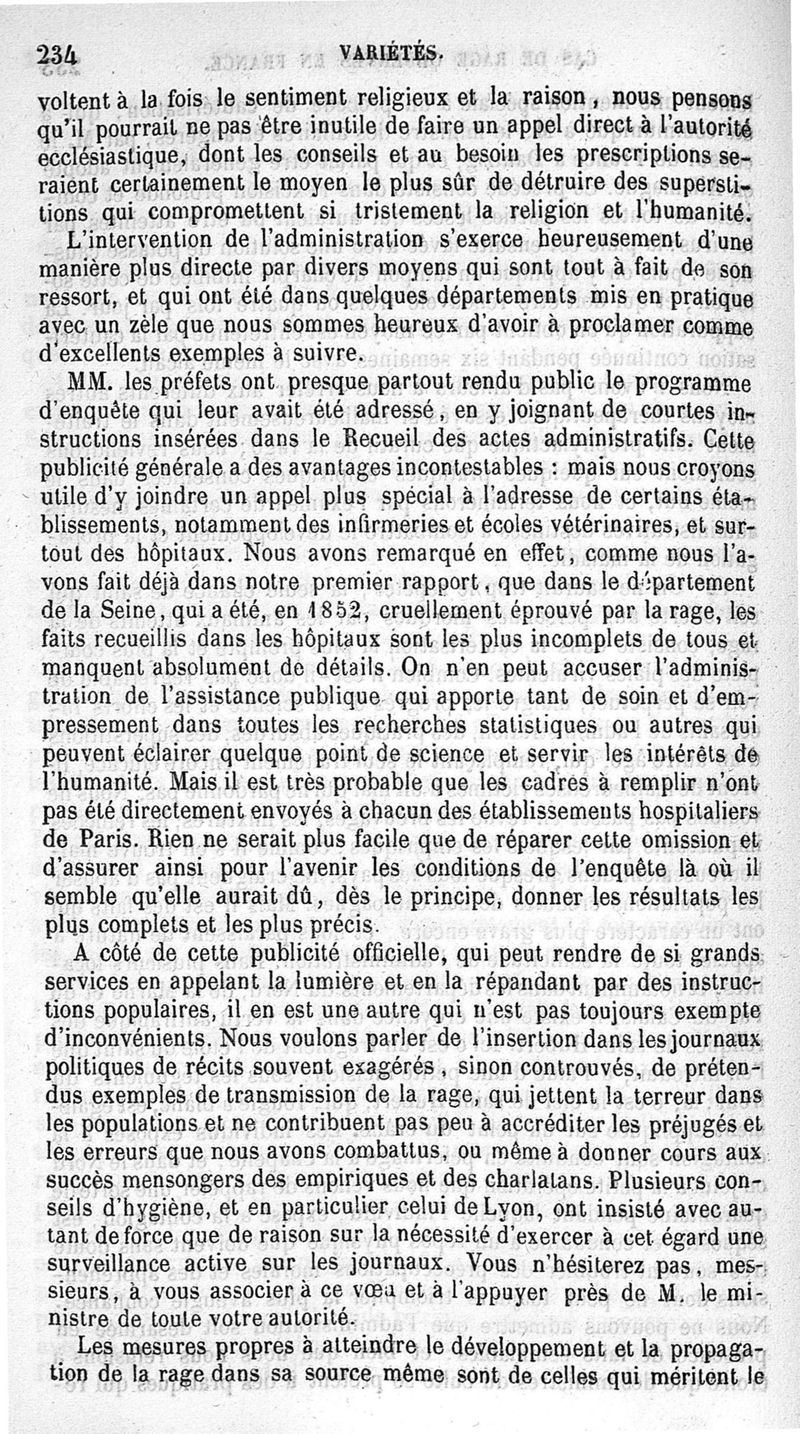 234 VARIÉTÉS.

voltent à la fois le sentiment religieux et la raison, nous pensons qu'il pourrait ne pas être inutile de faire un appel direct à l'autorité ecclésiastique, dont les conseils et au besoin les prescriptions seraient certainement le moyen le plus sûr de détruire des superstitions qui compromettent si tristement la religion et l'humanité.

L'intervention de l'administration s'exerce heureusement d'une manière plus directe par divers moyens qui sont tout à fait de son ressort, et qui ont été dans quelques départements mis en pratique avec un zèle que nous sommes heureux d'avoir à proclamer comme d'excellents exemples à suivre.

MM. les préfets ont presque partout rendu public le programme d'enquête qui leur avait été adressé, en y joignant de courtes instructions insérées dans le Recueil des actes administratifs. Cette publicité générale a des avantages incontestables : mais nous croyons utile d'y joindre un appel plus spécial à l'adresse de certains établissements, notamment des infirmeries et écoles vétérinaires, et surtout des hôpitaux. Nous avons remarqué en effet, comme nous l'avons fait déjà dans notre premier rapport, que dans le département de la Seine, qui a été, en 1852, cruellement éprouvé par la rage, les faits recueillis dans les hôpitaux sont les plus incomplets de tous et manquent absolument de détails. On n'en peut accuser l'administration de l'assistance publique qui apporte tant de soin et d'empressement dans toutes les recherches statistiques ou autres qui peuvent éclairer quelque point de science et servir les intérêts de l'humanité. Mais il est très probable que les cadres à remplir n'ont pas été directement envoyés à chacun des établissements hospitaliers de Paris. Rien ne serait plus facile que de réparer cette omission et d'assurer ainsi pour l'avenir les conditions de l'enquête là où il semble qu'elle aurait dû, dès le principe, donner les résultats les plus complets et les plus précis.

A côté de cette publicité officielle, qui peut rendre de si grands services en appelant la lumière et en la répandant par des instructions populaires, il en est une autre qui n'est pas toujours exempte d'inconvénients. Nous voulons parler de l'insertion dans les journaux politiques de récits souvent exagérés, sinon controuvés, de prétendus exemples de transmission de la rage, qui jettent la terreur dans les populations et ne contribuent pas peu à accréditer les préjugés et les erreurs que nous avons combattus, ou même à donner cours aux succès mensongers des empiriques et des charlatans. Plusieurs conseils d'hygiène, et en particulier celui de Lyon, ont insisté avec autant de force que de raison sur la nécessité d'exercer à cet égard une surveillance active sur les journaux. Vous n'hésiterez pas, messieurs, à vous associer à ce vœu et à l'appuyer près de M. le ministre de toute votre autorité.

Les mesures propres à atteindre le développement et la propagation de la rage dans sa source même sont de celles qui méritent le